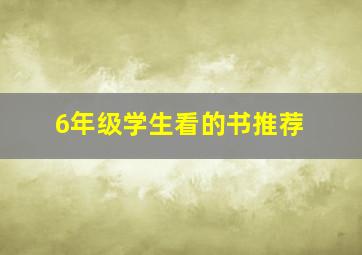 6年级学生看的书推荐